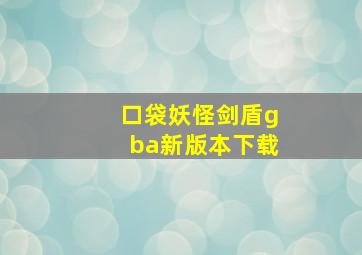 口袋妖怪剑盾gba新版本下载